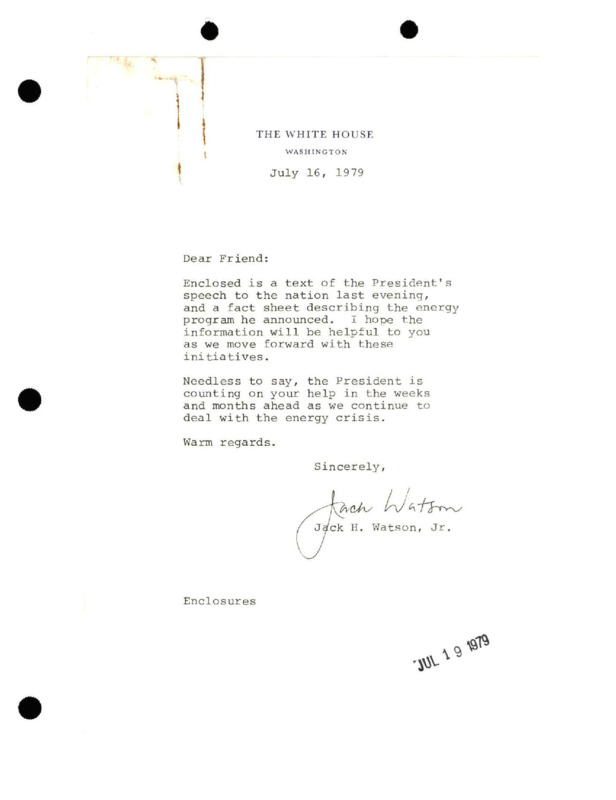 THE WHITE HOUSE
WASHINGTON

July 16, 1979

Dear Friend:

Enclosed is a text of the President's speech to the nation last evening, and a fact sheet describing the energy program he announced. I hope the information will be helpful to you as we move forward with these initiatives.

Needless to say, the President is counting on your help in the weeks and months ahead as we continue to deal with the energy crisis.

Warm regards.

Sincerely,

Jack Watson

Jack H. Watson, Jr.

Enclosures

JUL 19 1979